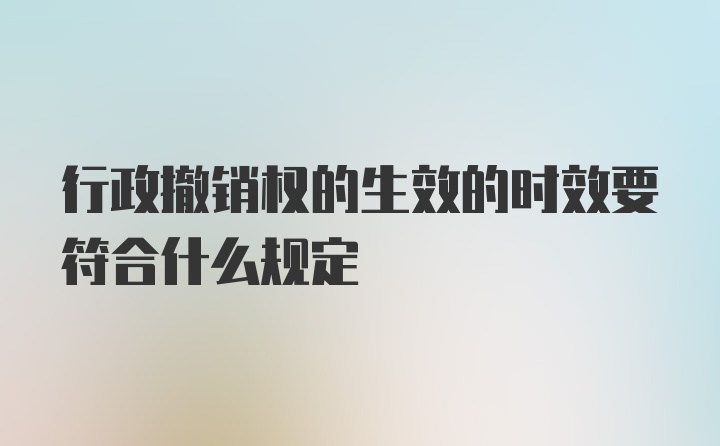 行政撤销权的生效的时效要符合什么规定